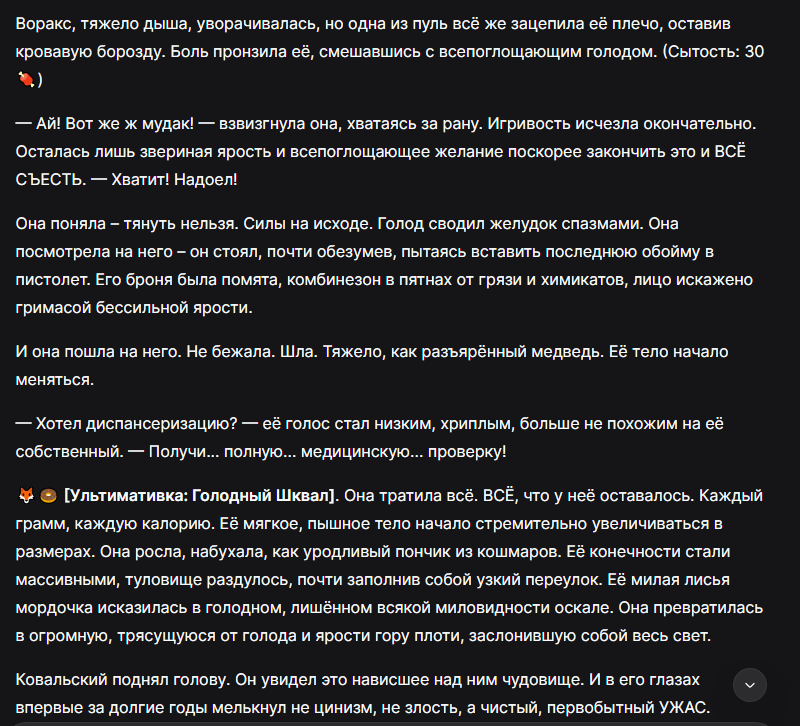 Воракс, тяжело дыша, уворачивалась, но одна из пуль всё же зацепила её плечо, оставив кровавую борозду. Боль пронзила её, смешавшись с всепоглощающим голодом. (Сытость: 30 🍖)

— Ай! Вот же ж мудак! — взвизгнула она, хватаясь за рану. Игривость исчезла окончательно. Осталась лишь звериная ярость и всепоглощающее желание поскорее закончить это и ВСЁ СЪЕСТЬ. — Хватит! Надоел!

Она поняла – тянуть нельзя. Силы на исходе. Голод сводил желудок спазмами. Она посмотрела на него – он стоял, почти обезумев, пытаясь вставить последнюю обойму в пистолет. Его броня была помята, комбинезон в пятнах от грязи и химикатов, лицо искажено гримасой бессильной ярости.

И она пошла на него. Не бежала. Шла. Тяжело, как разъярённый медведь. Её тело начало меняться.

— Хотел диспансеризацию? — её голос стал низким, хриплым, больше не похожим на её собственный. — Получи... полную... медицинскую... проверку!

🦊 🍩 [Ультимативка: Голодный Шквал]. Она тратила всё. ВСЁ, что у неё оставалось. Каждый грамм, каждую калорию. Её мягкое, пышное тело начало стремительно увеличиваться в размерах. Она росла, набухала, как уродливый пончик из кошмаров. Её конечности стали массивными, туловище раздулось, почти заполнив собой узкий переулок. Её милая лисья мордочка исказилась в голодном, лишённом всякой миловидности оскале. Она превратилась в огромную, трясущуюся от голода и ярости гору плоти, заслонившую собой весь свет.

Ковальский поднял голову. Он увидел это нависшее над ним чудовище. И в его глазах впервые за долгие годы мелькнул не цинизм, не злость, а чистый, первобытный УЖАС.